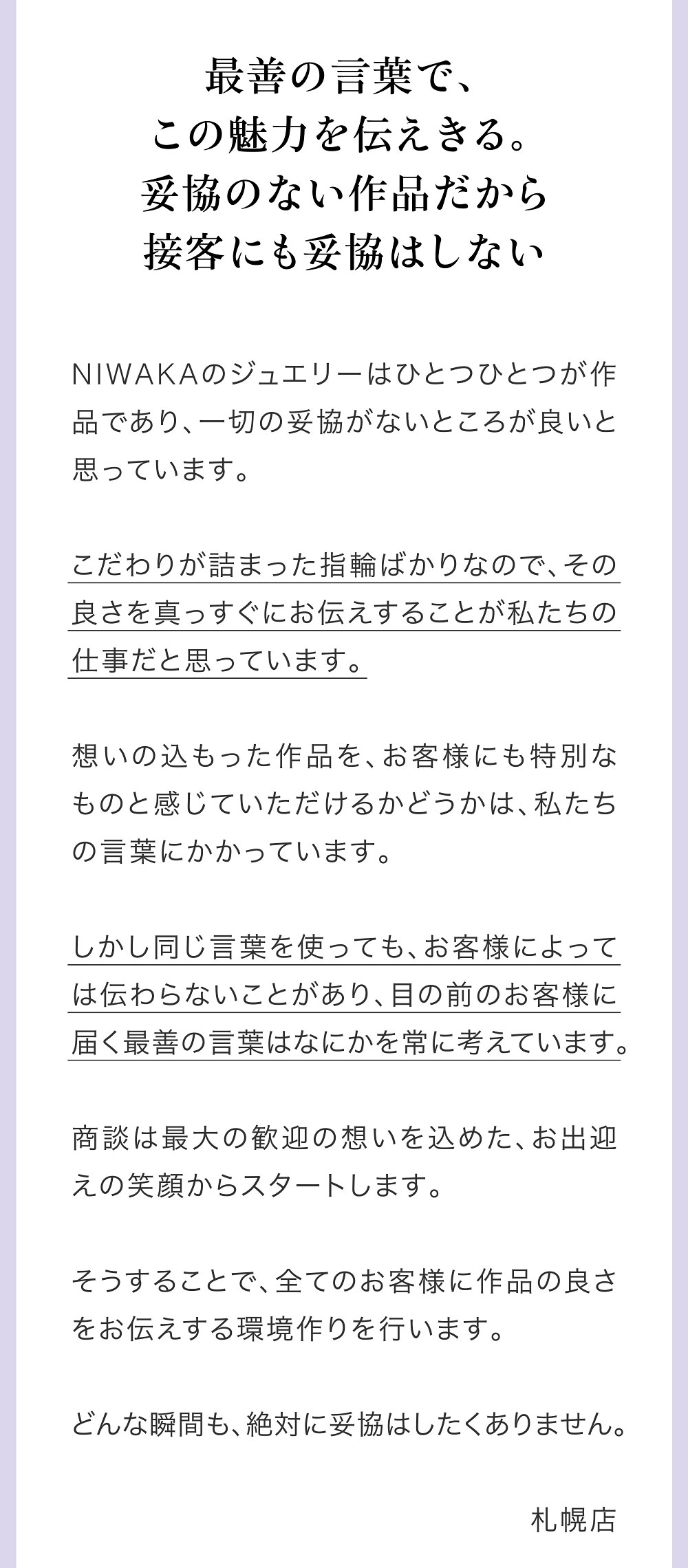 最善の言葉で、
この魅力を伝えきる。
妥協のない作品だから
接客にも妥協はしない

NIWAKAのジュエリーはひとつひとつが作品であり、一切の妥協がないところが良いと思っています。

こだわりが詰まった指輪ばかりなので、その良さを真っすぐにお伝えすることが私たちの仕事だと思っています。

想いの込もった作品を、お客様にも特別なものと感じていただけるかどうかは、私たちの言葉にかかっています。

しかし同じ言葉を使っても、お客様によっては伝わらないことがあり、目の前のお客様に届く最善の言葉はなにかを常に考えています。

商談は最大の歓迎の想いを込めた、お出迎えの笑顔からスタートします。

そうすることで、全てのお客様に作品の良さをお伝えする環境作りを行います。

どんな瞬間も、絶対に妥協はしたくありません。

札幌店